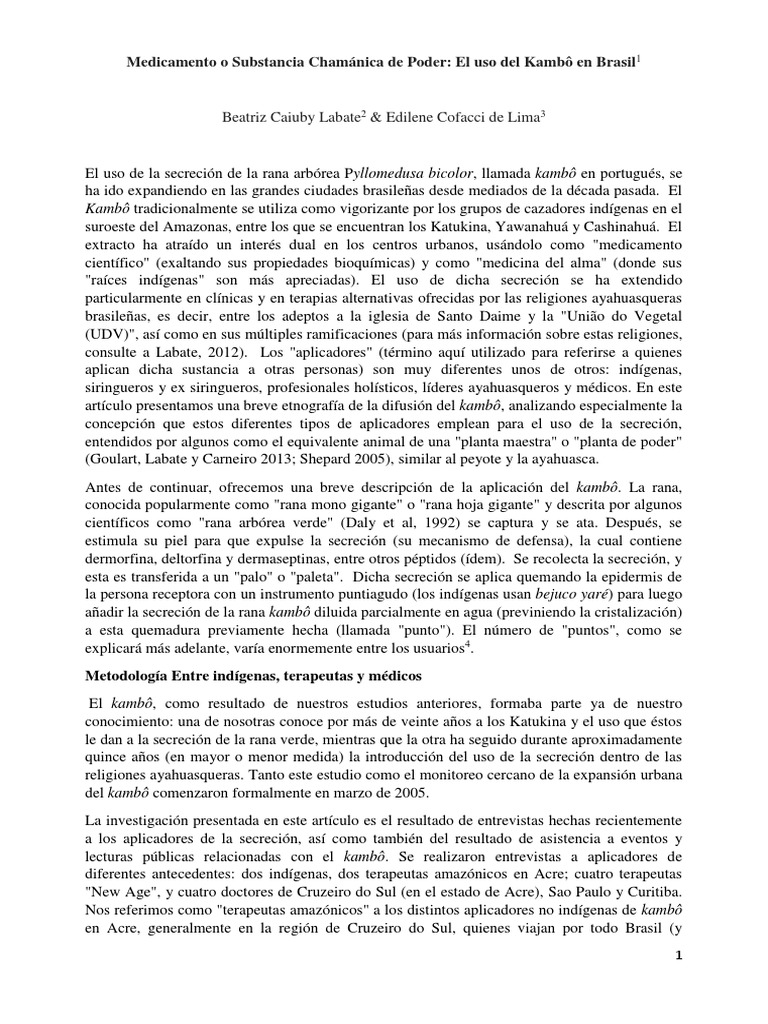 Medicamento o Substancia Chamánica de Poder: El uso del Kambô en Brasil$^1$

Beatriz Caiuby Labate$^2$ & Edilene Cofacci de Lima$^3$

El uso de la secreción de la rana arbórea Pyllomedusa bicolor, llamada kambô en portugués, se ha ido expandiendo en las grandes ciudades brasileñas desde mediados de la década pasada. El Kambô tradicionalmente se utiliza como vigorizante por los grupos de cazadores indígenas en el suroeste del Amazonas, entre los que se encuentran los Katukina, Yawanahuá y Cashinahuá. El extracto ha atraído un interés dual en los centros urbanos, usándolo como "medicamento científico" (exaltando sus propiedades bioquímicas) y como "medicina del alma" (donde sus "raíces indígenas" son más apreciadas). El uso de dicha secreción se ha extendido particularmente en clínicas y en terapias alternativas ofrecidas por las religiones ayahuasqueras brasileñas, es decir, entre los adeptos a la iglesia de Santo Daime y la "União do Vegetal (UDV)", así como en sus múltiples ramificaciones (para más información sobre estas religiones, consulte a Labate, 2012). Los "aplicadores" (término aquí utilizado para referirse a quienes aplican dicha sustancia a otras personas) son muy diferentes unos de otros: indígenas, siringueros y ex siringueros, profesionales holísticos, líderes ayahuasqueros y médicos. En este artículo presentamos una breve etnografía de la difusión del kambô, analizando especialmente la concepción que estos diferentes tipos de aplicadores emplean para el uso de la secreción, entendidos por algunos como el equivalente animal de una "planta maestra" o "planta de poder" (Goulart, Labate y Carneiro 2013; Shepard 2005), similar al peyote y la ayahuasca.

Antes de continuar, ofrecemos una breve descripción de la aplicación del kambô. La rana, conocida popularmente como "rana mono gigante" o "rana hoja gigante" y descrita por algunos científicos como "rana arbórea verde" (Daly et al, 1992) se captura y se ata. Después, se estimula su piel para que expulse la secreción (su mecanismo de defensa), la cual contiene dermorfina, deltorfina y dermaseptinas, entre otros péptidos (ídem). Se recolecta la secreción, y esta es transferida a un "palo" o "paleta". Dicha secreción se aplica quemando la epidermis de la persona receptora con un instrumento puntiagudo (los indígenas usan bejuco yaré) para luego añadir la secreción de la rana kambô diluida parcialmente en agua (previniendo la cristalización) a esta quemadura previamente hecha (llamada "punto"). El número de "puntos", como se explicará más adelante, varía enormemente entre los usuarios$^4$.

Metodología Entre indígenas, terapeutas y médicos

El kambô, como resultado de nuestros estudios anteriores, formaba parte ya de nuestro conocimiento: una de nosotras conoce por más de veinte años a los Katukina y el uso que éstos le dan a la secreción de la rana verde, mientras que la otra ha seguido durante aproximadamente quince años (en mayor o menor medida) la introducción del uso de la secreción dentro de las religiones ayahuasqueras. Tanto este estudio como el monitoreo cercano de la expansión urbana del kambô comenzaron formalmente en marzo de 2005.

La investigación presentada en este artículo es el resultado de entrevistas hechas recientemente a los aplicadores de la secreción, así como también del resultado de asistencia a eventos y lecturas públicas relacionadas con el kambô. Se realizaron entrevistas a aplicadores de diferentes antecedentes: dos indígenas, dos terapeutas amazónicos en Acre; cuatro terapeutas "New Age", y cuatro doctores de Cruzeiro do Sul (en el estado de Acre), Sao Paulo y Curitiba. Nos referimos como "terapeutas amazónicos" a los distintos aplicadores no indígenas de kambô en Acre, generalmente en la región de Cruzeiro do Sul, quienes viajan por todo Brasil (y

1